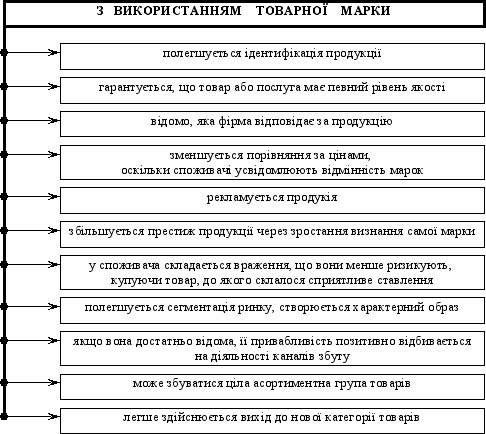 З ВИКОРИСТАННЯМ ТОВАРНОЇ МАРКИ

полегшується ідентифікація продукції

гарантується, що товар або послуга має певний рівень якості

відомо, яка фірма відповідає за продукцію

зменшується порівняння за цінами, оскільки споживачі усвідомлюють відмінність марок

рекламується продукія

збільшується престиж продукції через зростання визнання самої марки

у споживача складається враження, що вони менше ризикують, купуючи товар, до якого склалося сприятливе ставлення

полегшується сегментація ринку, створюється характерний образ

якщо вона достатньо відома, її привабливість позитивно відбивається на діяльності каналів збуту

може збуватися ціла асортиментна група товарів

легше здійснюється вихід до нової категорії товарів